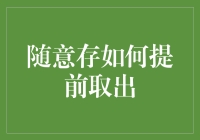 随意存如何提前取出